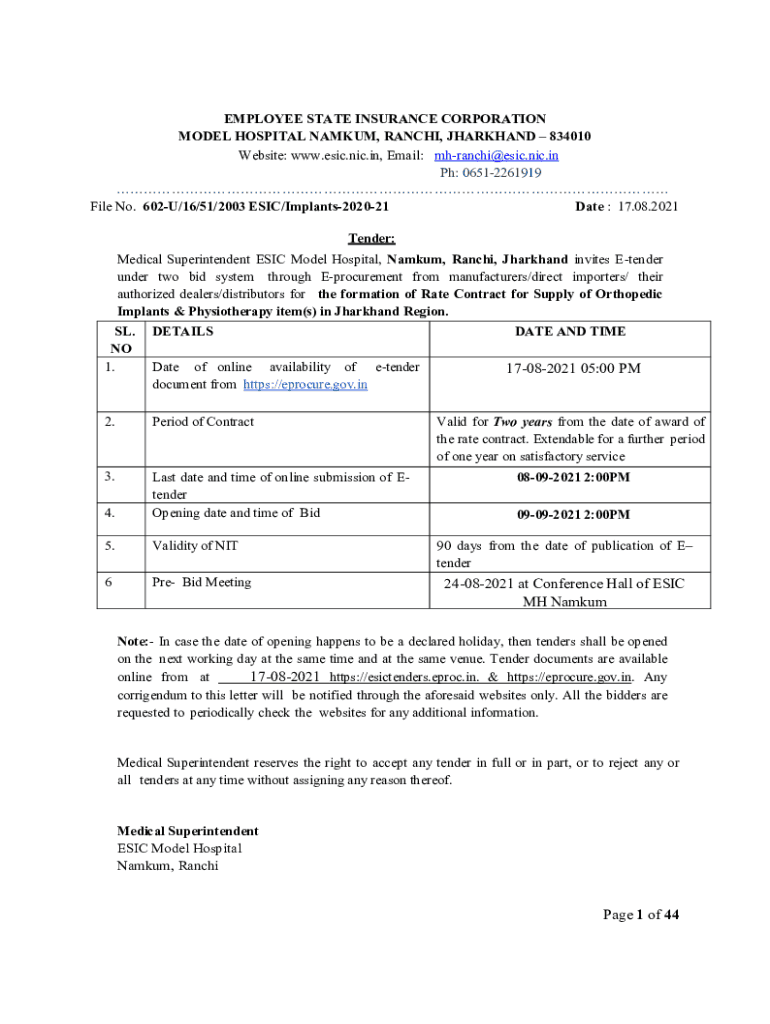 EMPLOYEE STATE INSURANCE CORPORATION
MODEL HOSPITAL NAMKUM, RANCHI, JHARKHAND – 834010
Website: www.esic.nic.in, Email: mh-ranchi@esic.nic.in
Ph: 0651-2261919
……………………………………………………………………………………………………
File No. 602-U/16/51/2003 ESIC/Implants-2020-21 Date : 17.08.2021

Tender:

Medical Superintendent ESIC Model Hospital, Namkum, Ranchi, Jharkhand invites E-tender under two bid system through E-procurement from manufacturers/direct importers/ their authorized dealers/distributors for the formation of Rate Contract for Supply of Orthopedic Implants & Physiotherapy item(s) in Jharkhand Region.

| SL. NO | DETAILS | DATE AND TIME |
|---|---|---|
| 1. | Date of online availability of e-tender document from https://eprocure.gov.in | 17-08-2021 05:00 PM |
| 2. | Period of Contract | Valid for Two years from the date of award of the rate contract. Extendable for a further period of one year on satisfactory service |
| 3. | Last date and time of online submission of E-tender | 08-09-2021 2:00PM |
| 4. | Opening date and time of Bid | 09-09-2021 2:00PM |
| 5. | Validity of NIT | 90 days from the date of publication of E–tender |
| 6 | Pre- Bid Meeting | 24-08-2021 at Conference Hall of ESIC MH Namkum |

Note:- In case the date of opening happens to be a declared holiday, then tenders shall be opened on the next working day at the same time and at the same venue. Tender documents are available online from at 17-08-2021 https://esictenders.eproc.in. & https://eprocure.gov.in. Any corrigendum to this letter will be notified through the aforesaid websites only. All the bidders are requested to periodically check the websites for any additional information.

Medical Superintendent reserves the right to accept any tender in full or in part, or to reject any or all tenders at any time without assigning any reason thereof.

Medical Superintendent
ESIC Model Hospital
Namkum, Ranchi

Page 1 of 44